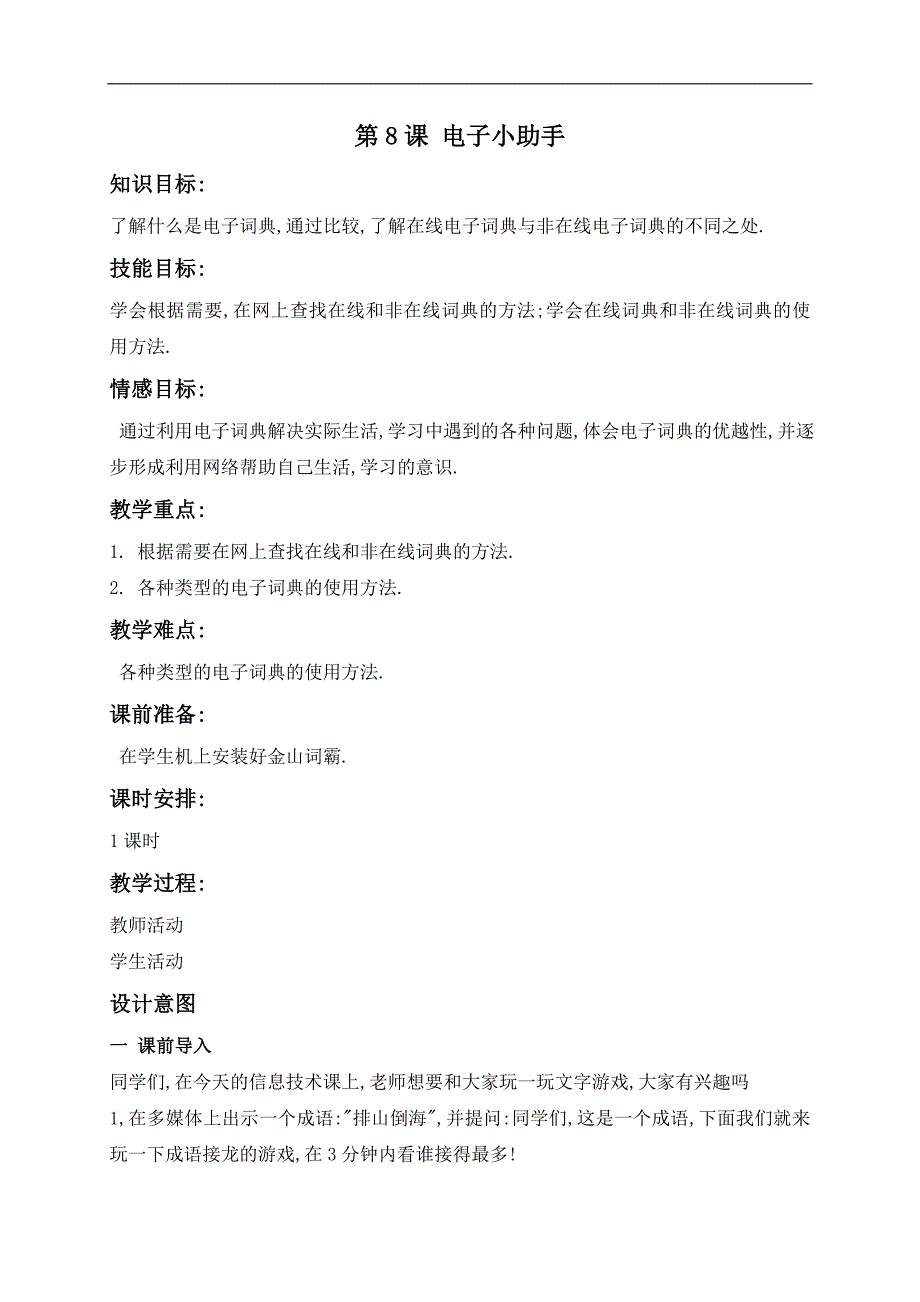 第 8 课 电子小助手

知识目标:

了解什么是电子词典,通过比较,了解在线电子词典与非在线电子词典的不同之处.

技能目标:

学会根据需要,在网上查找在线和非在线词典的方法;学会在线词典和非在线词典的使用方法.

情感目标:

通过利用电子词典解决实际生活,学习中遇到的各种问题,体会电子词典的优越性,并逐步形成利用网络帮助自己生活,学习的意识.

教学重点:

1. 根据需要在网上查找在线和非在线词典的方法.
2. 各种类型的电子词典的使用方法.

教学难点:

各种类型的电子词典的使用方法.

课前准备:

在学生机上安装好金山词霸.

课时安排:

1 课时

教学过程:

教师活动

学生活动

设计意图

一 课前导入

同学们,在今天的信息技术课上,老师想要和大家玩一玩文字游戏,大家有兴趣吗

1,在多媒体上出示一个成语:"排山倒海",并提问:同学们,这是一个成语,下面我们就来玩一下成语接龙的游戏,在 3 分钟内看谁接得最多!